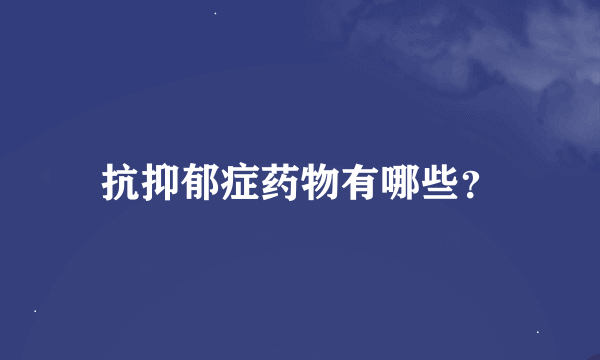 抗抑郁症药物有哪些？